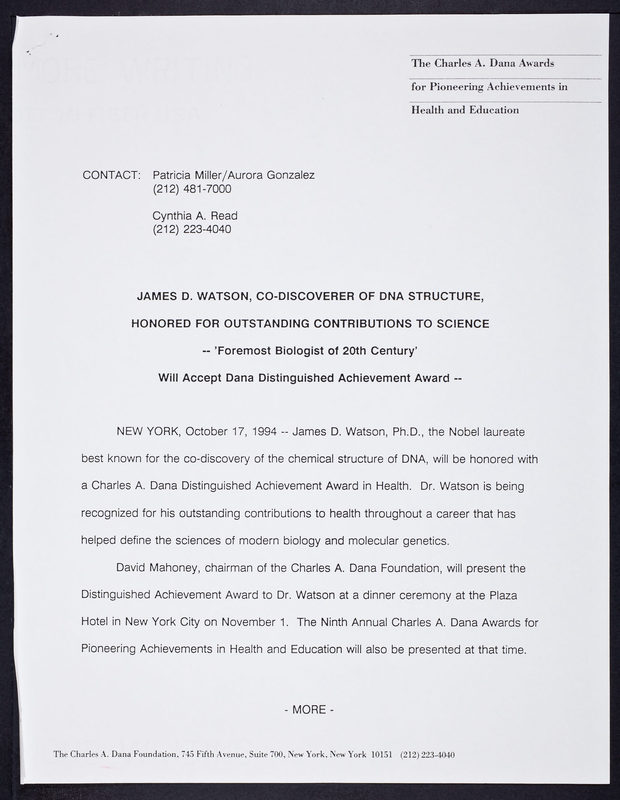 The Charles A. Dana Awards
for Pioneering Achievements in
Health and Education

CONTACT: Patricia Miller/Aurora Gonzalez
(212) 481-7000

Cynthia A. Read
(212) 223-4040

JAMES D. WATSON, CO-DISCOVERER OF DNA STRUCTURE,
HONORED FOR OUTSTANDING CONTRIBUTIONS TO SCIENCE
-- 'Foremost Biologist of 20th Century'
Will Accept Dana Distinguished Achievement Award --

NEW YORK, October 17, 1994 -- James D. Watson, Ph.D., the Nobel laureate best known for the co-discovery of the chemical structure of DNA, will be honored with a Charles A. Dana Distinguished Achievement Award in Health. Dr. Watson is being recognized for his outstanding contributions to health throughout a career that has helped define the sciences of modern biology and molecular genetics.

David Mahoney, chairman of the Charles A. Dana Foundation, will present the Distinguished Achievement Award to Dr. Watson at a dinner ceremony at the Plaza Hotel in New York City on November 1. The Ninth Annual Charles A. Dana Awards for Pioneering Achievements in Health and Education will also be presented at that time.

- MORE -

The Charles A. Dana Foundation, 745 Fifth Avenue, Suite 700, New York, New York 10151 (212) 223-4040